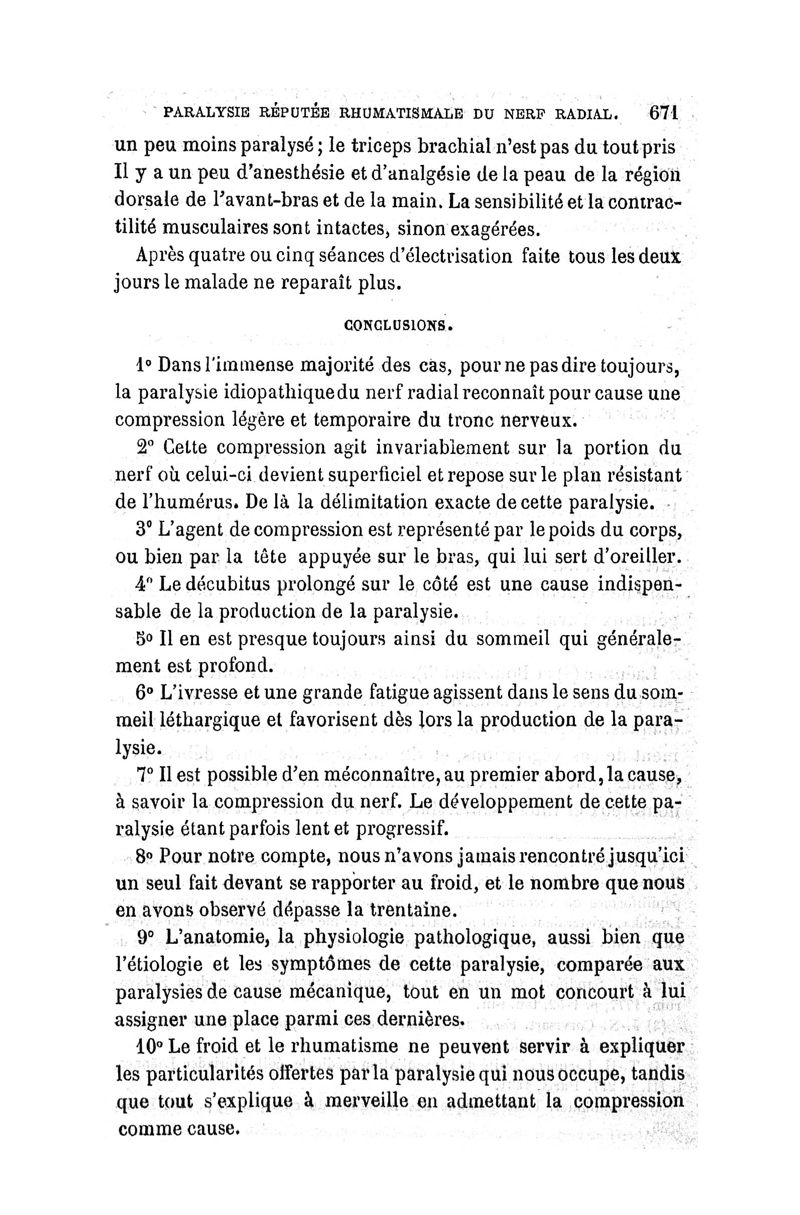 PARALYSIE RÉPUTÉE RHUMATISMALE DU NERF RADIAL. 671

un peu moins paralysé; le triceps brachial n'est pas du tout pris Il y a un peu d'anesthésie et d'analgésie de la peau de la région dorsale de l'avant-bras et de la main. La sensibilité et la contractilité musculaires sont intactes, sinon exagérées.

Après quatre ou cinq séances d'électrisation faite tous les deux jours le malade ne reparaît plus.

CONCLUSIONS.

1° Dans l'immense majorité des cas, pour ne pas dire toujours, la paralysie idiopathique du nerf radial reconnaît pour cause une compression légère et temporaire du tronc nerveux.

2° Cette compression agit invariablement sur la portion du nerf où celui-ci devient superficiel et repose sur le plan résistant de l'humérus. De là la délimitation exacte de cette paralysie.

3° L'agent de compression est représenté par le poids du corps, ou bien par la tête appuyée sur le bras, qui lui sert d'oreiller.

4° Le décubitus prolongé sur le côté est une cause indispensable de la production de la paralysie.

5° Il en est presque toujours ainsi du sommeil qui généralement est profond.

6° L'ivresse et une grande fatigue agissent dans le sens du sommeil léthargique et favorisent dès lors la production de la paralysie.

7° Il est possible d'en méconnaître, au premier abord, la cause, à savoir la compression du nerf. Le développement de cette paralysie étant parfois lent et progressif.

8° Pour notre compte, nous n'avons jamais rencontré jusqu'ici un seul fait devant se rapporter au froid, et le nombre que nous en avons observé dépasse la trentaine.

9° L'anatomie, la physiologie pathologique, aussi bien que l'étiologie et les symptômes de cette paralysie, comparée aux paralysies de cause mécanique, tout en un mot concourt à lui assigner une place parmi ces dernières.

10° Le froid et le rhumatisme ne peuvent servir à expliquer les particularités offertes par la paralysie qui nous occupe, tandis que tout s'explique à merveille en admettant la compression comme cause.